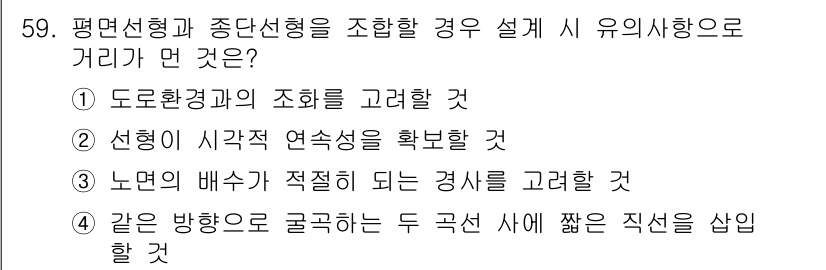 59. 평면선형과 종단선형을 조합할 경우 설계 시 유의사항으로 거리가 먼 것은?

① 도로환경과의 조화를 고려할 것

② 선형이 시각적 연속성을 확보할 것

③ 노면의 배수가 적절히 되는 경사를 고려할 것

④ 같은 방향으로 굴곡하는 두 곡선 사에 짧은 직선을 삽입할 것